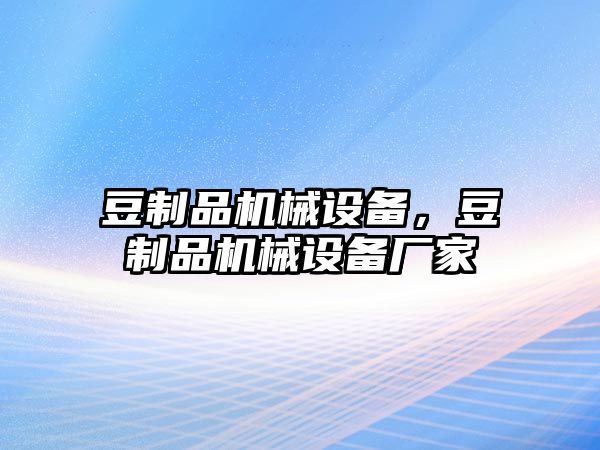 豆制品机械设备，豆制品机械设备厂家